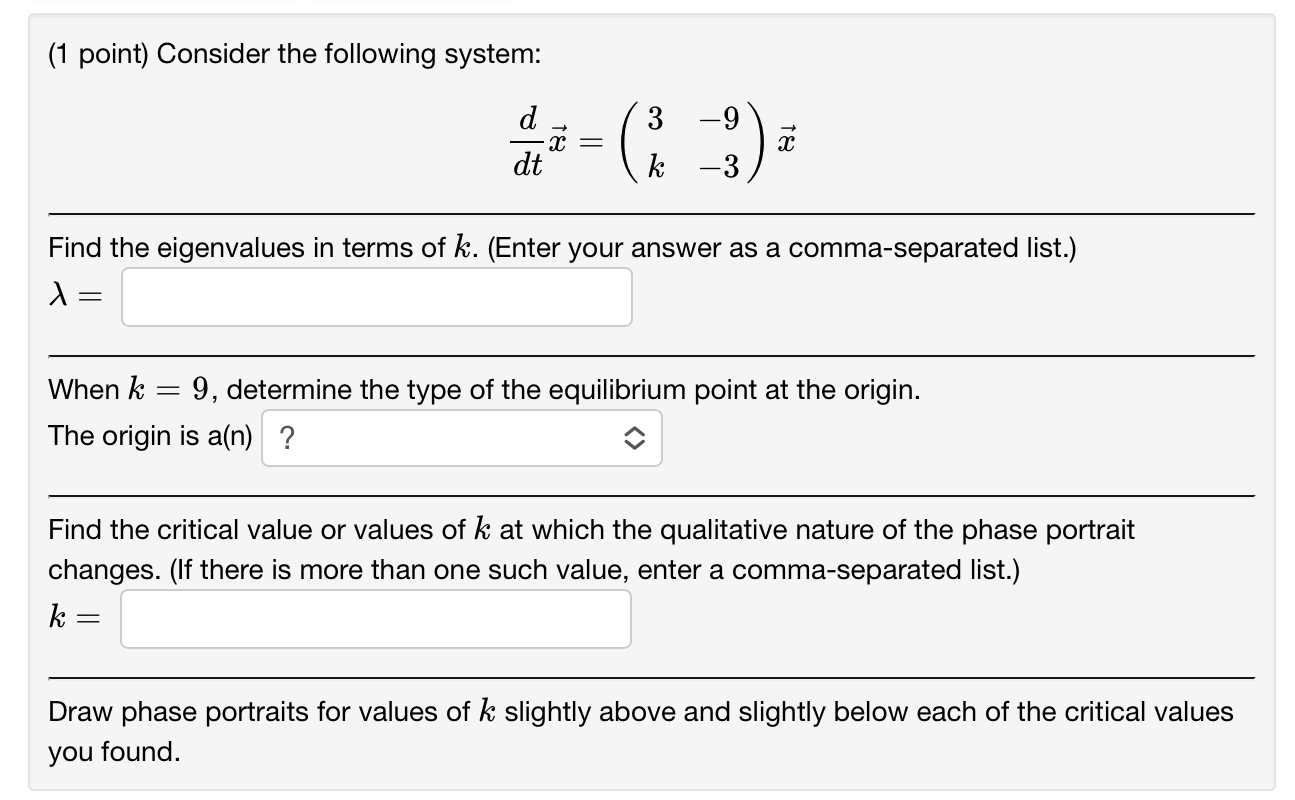 (1 point) Consider the following system:

$\frac{d}{dt}\vec{x} = \begin{pmatrix} 3 & -9 \\ k & -3 \end{pmatrix} \vec{x}$

Find the eigenvalues in terms of $k$. (Enter your answer as a comma-separated list.)

$\lambda =$

When $k = 9$, determine the type of the equilibrium point at the origin.

The origin is a(n) ?

Find the critical value or values of $k$ at which the qualitative nature of the phase portrait changes. (If there is more than one such value, enter a comma-separated list.)

$k =$

Draw phase portraits for values of $k$ slightly above and slightly below each of the critical values you found.